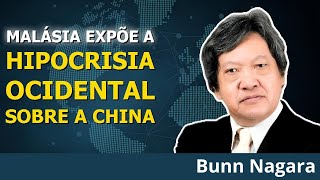 MALÁSIA EXPÕE A
HIPOCRISIA
OCIDENTAL
SOBRE A CHINA

Bunn Nagara